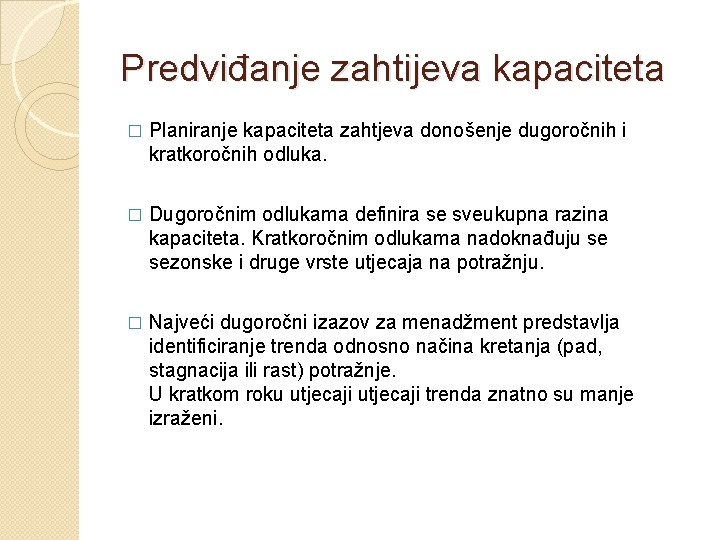 Predviđanje zahtijeva kapaciteta

□ Planiranje kapaciteta zahtjeva donošenje dugoročnih i kratkoročnih odluka.

□ Dugoročnim odlukama definira se sveukupna razina kapaciteta. Kratkoročnim odlukama nadoknađuju se sezonske i druge vrste utjecaja na potražnju.

□ Najveći dugoročni izazov za menadžment predstavlja identificiranje trenda odnosno načina kretanja (pad, stagnacija ili rast) potražnje.
U kratkom roku utjecaji utjecaji trenda znatno su manje izraženi.